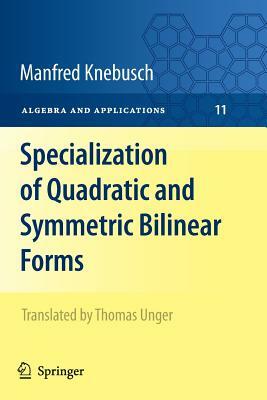 Manfred Knebusch

ALGEBRA AND APPLICATIONS 11

Specialization of Quadratic and Symmetric Bilinear Forms

Translated by Thomas Unger

Springer